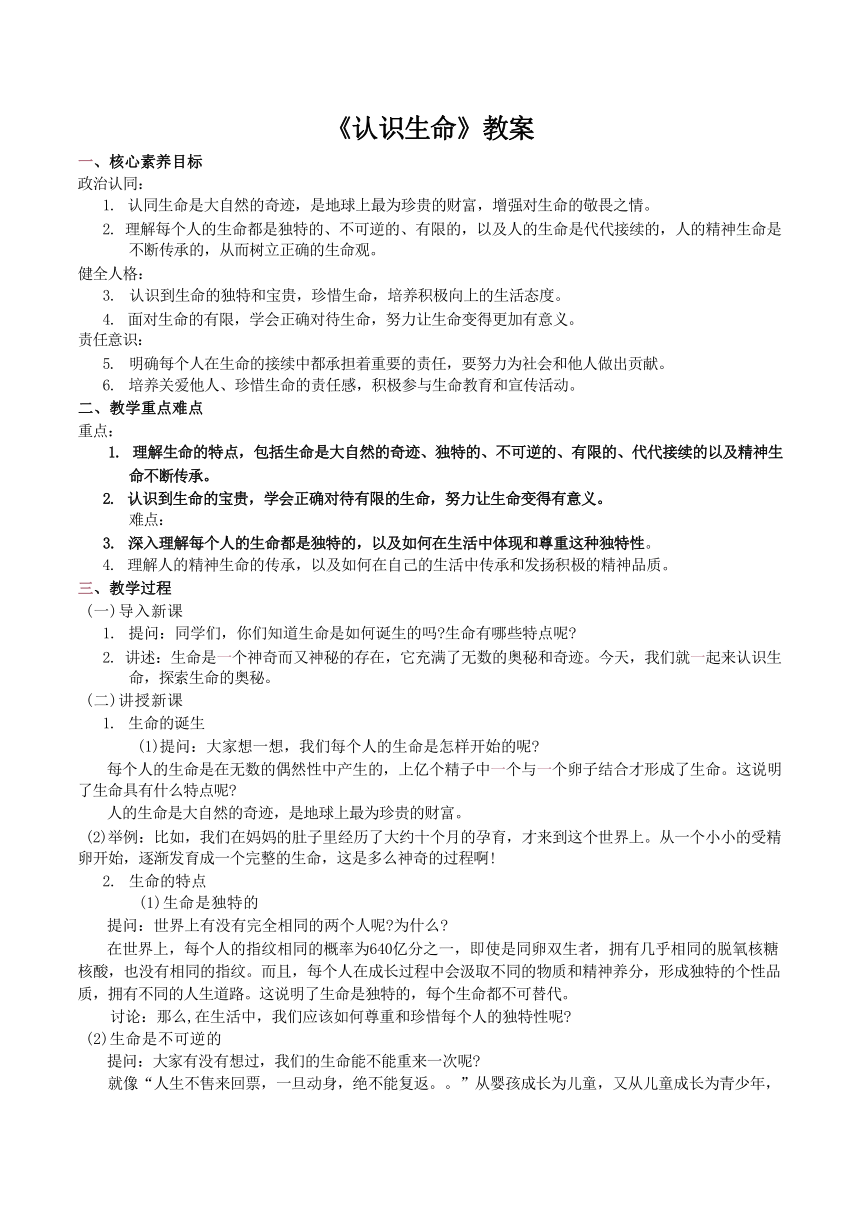 《认识生命》教案

一、核心素养目标

政治认同：

1. 认同生命是大自然的奇迹，是地球上最为珍贵的财富，增强对生命的敬畏之情。

2. 理解每个人的生命都是独特的、不可逆的、有限的，以及人的生命是代代接续的，人的精神生命是不断传承的，从而树立正确的生命观。

健全人格：

3. 认识到生命的独特和宝贵，珍惜生命，培养积极向上的生活态度。

4. 面对生命的有限，学会正确对待生命，努力让生命变得更加有意义。

责任意识：

5. 明确每个人在生命的接续中都承担着重要的责任，要努力为社会和他人做出贡献。

6. 培养关爱他人、珍惜生命的责任感，积极参与生命教育和宣传活动。

二、教学重点难点

重点：

1. 理解生命的特点，包括生命是大自然的奇迹、独特的、不可逆的、有限的、代代接续的以及精神生命不断传承。

2. 认识到生命的宝贵，学会正确对待有限的生命，努力让生命变得有意义。

难点：

3. 深入理解每个人的生命都是独特的，以及如何在生活中体现和尊重这种独特性。

4. 理解人的精神生命的传承，以及如何在自己的生活中传承和发扬积极的精神品质。

三、教学过程

(一)导入新课

1. 提问：同学们，你们知道生命是如何诞生的吗?生命有哪些特点呢?

2. 讲述：生命是一个神奇而又神秘的存在，它充满了无数的奥秘和奇迹。今天，我们就一起来认识生命，探索生命的奥秘。

(二)讲授新课

1. 生命的诞生

(1)提问：大家想一想，我们每个人的生命是怎样开始的呢?

每个人的生命是在无数的偶然性中产生的，上亿个精子中一个与一个卵子结合才形成了生命。这说明了生命具有什么特点呢?

人的生命是大自然的奇迹，是地球上最为珍贵的财富。

(2)举例：比如，我们在妈妈的肚子里经历了大约十个月的孕育，才来到这个世界上。从一个小小的受精卵开始，逐渐发育成一个完整的生命，这是多么神奇的过程啊！

2. 生命的特点

(1)生命是独特的

提问：世界上有没有完全相同的两个人呢?为什么?

在世界上，每个人的指纹相同的概率为640亿分之一，即使是同卵双生者，拥有几乎相同的脱氧核糖核酸，也没有相同的指纹。而且，每个人在成长过程中会汲取不同的物质和精神养分，形成独特的个性品质，拥有不同的人生道路。这说明了生命是独特的，每个生命都不可替代。

讨论：那么,在生活中，我们应该如何尊重和珍惜每个人的独特性呢?

(2)生命是不可逆的

提问：大家有没有想过，我们的生命能不能重来一次呢?

就像“人生不售来回票，一旦动身，绝不能复返。。”从婴孩成长为儿童，又从儿童成长为青少年，